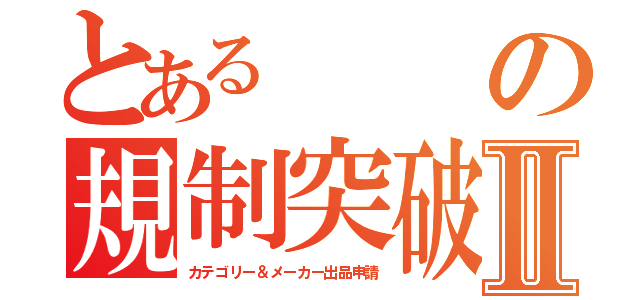 とある　の
規制突破Ⅱ
カテゴリー＆メーカー出品申請